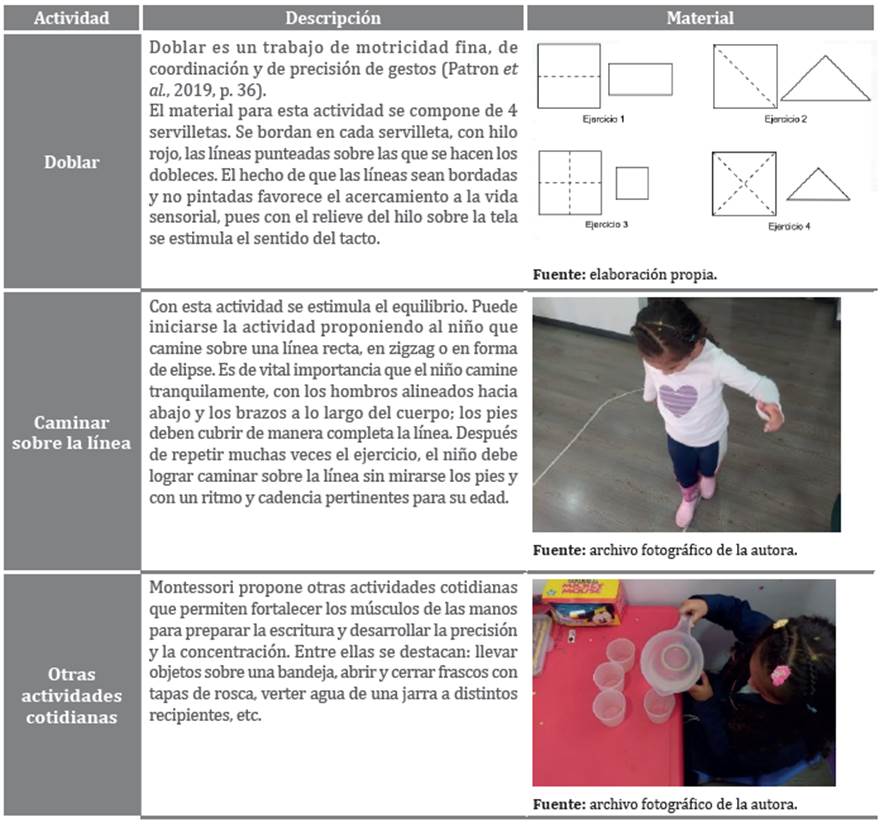 | Actividad | Descripción | Material |
|---|---|---|
| Doblar | Doblar es un trabajo de motricidad fina, de coordinación y de precisión de gestos (Patron *et al.*, 2019, p. 36). El material para esta actividad se compone de 4 servilletas. Se bordan en cada servilleta, con hilo rojo, las líneas punteadas sobre las que se hacen los dobleces. El hecho de que las líneas sean bordadas y no pintadas favorece el acercamiento a la vida sensorial, pues con el relieve del hilo sobre la tela se estimula el sentido del tacto. | Ejercicio 1 Ejercicio 2 Ejercicio 3 Ejercicio 4 **Fuente:** elaboración propia. |
| Caminar sobre la línea | Con esta actividad se estimula el equilibrio. Puede iniciarse la actividad proponiendo al niño que camine sobre una línea recta, en zigzag o en forma de elipse. Es de vital importancia que el niño camine tranquilamente, con los hombros alineados hacia abajo y los brazos a lo largo del cuerpo; los pies deben cubrir de manera completa la línea. Después de repetir muchas veces el ejercicio, el niño debe lograr caminar sobre la línea sin mirarse los pies y con un ritmo y cadencia pertinentes para su edad. | **Fuente:** archivo fotográfico de la autora. |
| Otras actividades cotidianas | Montessori propone otras actividades cotidianas que permiten fortalecer los músculos de las manos para preparar la escritura y desarrollar la precisión y la concentración. Entre ellas se destacan: llevar objetos sobre una bandeja, abrir y cerrar frascos con tapas de rosca, verter agua de una jarra a distintos recipientes, etc. | **Fuente:** archivo fotográfico de la autora. |